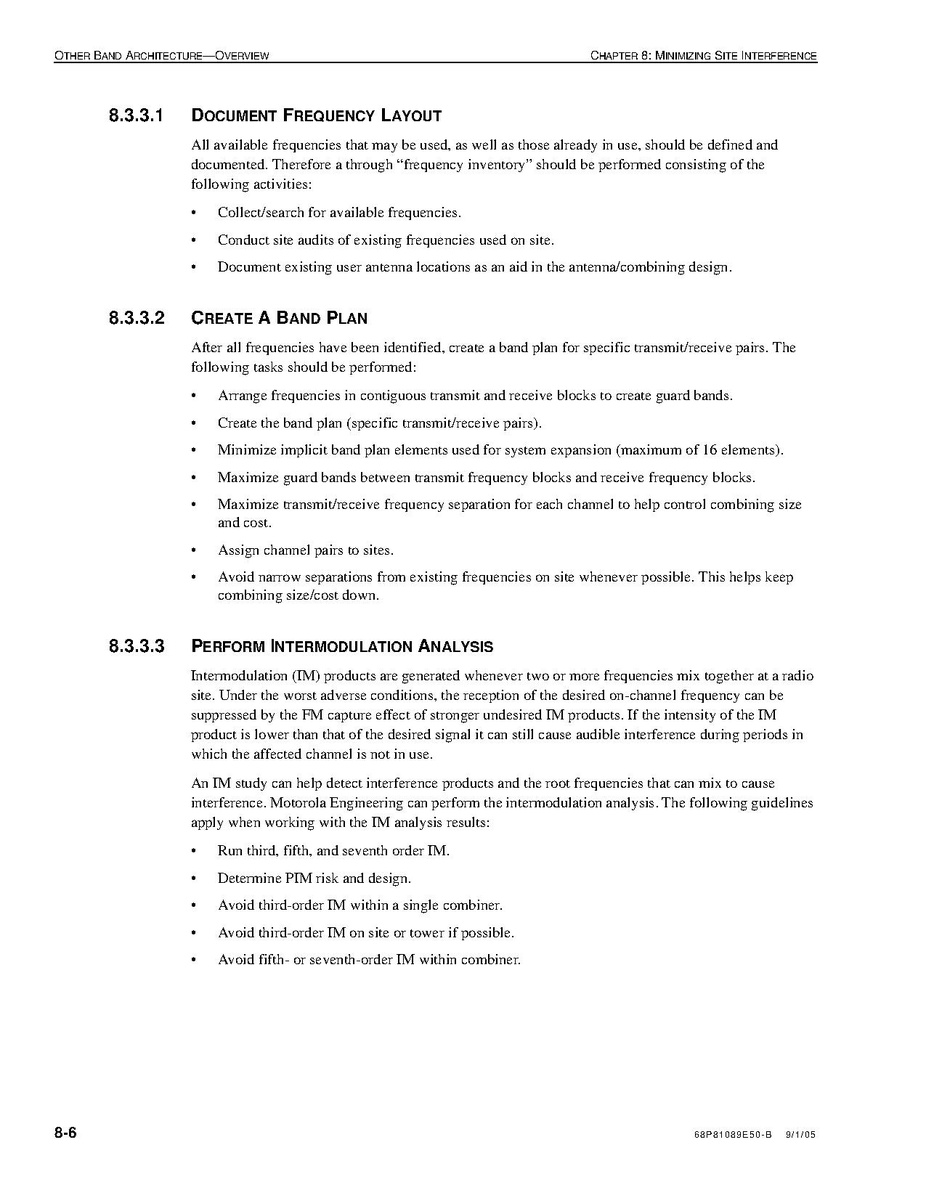 OTHER BAND ARCHITECTURE—OVERVIEW

CHAPTER 8: MINIMIZING SITE INTERFERENCE

8.3.3.1 DOCUMENT FREQUENCY LAYOUT

All available frequencies that may be used, as well as those already in use, should be defined and documented. Therefore a through "frequency inventory" should be performed consisting of the following activities:

• Collect/search for available frequencies.

• Conduct site audits of existing frequencies used on site.

• Document existing user antenna locations as an aid in the antenna/combining design.

8.3.3.2 CREATE A BAND PLAN

After all frequencies have been identified, create a band plan for specific transmit/receive pairs. The following tasks should be performed:

• Arrange frequencies in contiguous transmit and receive blocks to create guard bands.

• Create the band plan (specific transmit/receive pairs).

• Minimize implicit band plan elements used for system expansion (maximum of 16 elements).

• Maximize guard bands between transmit frequency blocks and receive frequency blocks.

• Maximize transmit/receive frequency separation for each channel to help control combining size and cost.

• Assign channel pairs to sites.

• Avoid narrow separations from existing frequencies on site whenever possible. This helps keep combining size/cost down.

8.3.3.3 PERFORM INTERMODULATION ANALYSIS

Intermodulation (IM) products are generated whenever two or more frequencies mix together at a radio site. Under the worst adverse conditions, the reception of the desired on-channel frequency can be suppressed by the FM capture effect of stronger undesired IM products. If the intensity of the IM product is lower than that of the desired signal it can still cause audible interference during periods in which the affected channel is not in use.

An IM study can help detect interference products and the root frequencies that can mix to cause interference. Motorola Engineering can perform the intermodulation analysis. The following guidelines apply when working with the IM analysis results:

• Run third, fifth, and seventh order IM.

• Determine PIM risk and design.

• Avoid third-order IM within a single combiner.

• Avoid third-order IM on site or tower if possible.

• Avoid fifth- or seventh-order IM within combiner.

8-6

68P81089E50-B 9/1/05